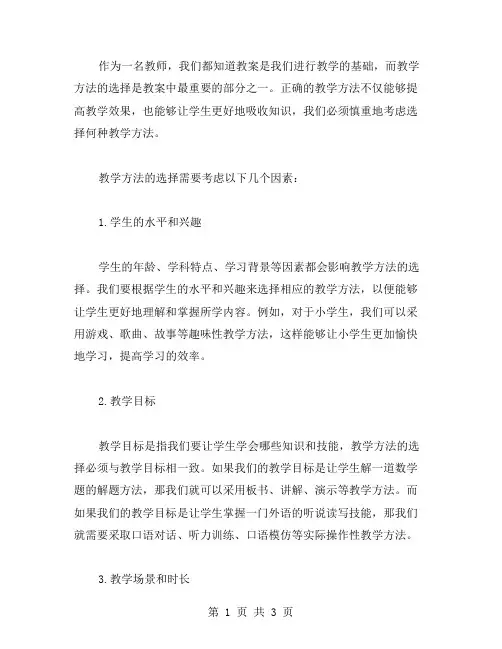 作为一名教师，我们都知道教案是我们进行教学的基础，而教学方法的选择是教案中最重要的部分之一。正确的教学方法不仅能够提高教学效果，也能够让学生更好地吸收知识，我们必须慎重地考虑选择何种教学方法。

教学方法的选择需要考虑以下几个因素：

1.学生的水平和兴趣

学生的年龄、学科特点、学习背景等因素都会影响教学方法的选择。我们要根据学生的水平和兴趣来选择相应的教学方法，以便能够让学生更好地理解和掌握所学内容。例如，对于小学生，我们可以采用游戏、歌曲、故事等趣味性教学方法，这样能够让小学生更加愉快地学习，提高学习的效率。

2.教学目标

教学目标是指我们要让学生学会哪些知识和技能，教学方法的选择必须与教学目标相一致。如果我们的教学目标是让学生解一道数学题的解题方法，那我们就可以采用板书、讲解、演示等教学方法。而如果我们的教学目标是让学生掌握一门外语的听说读写技能，那我们就需要采取口语对话、听力训练、口语模仿等实际操作性教学方法。

3.教学场景和时长

第 1 页 共 3 页